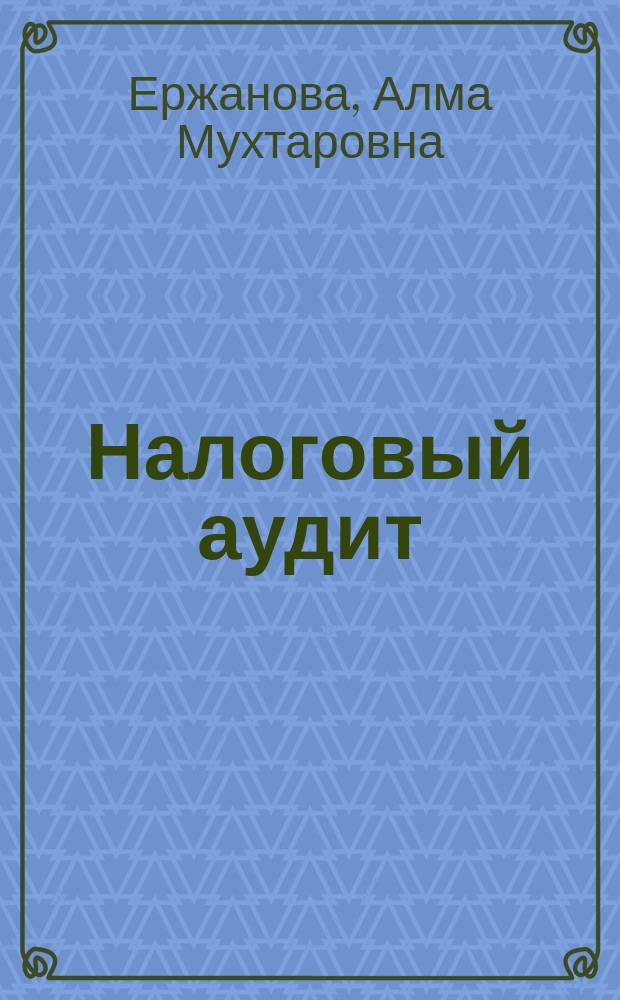 Ержанова, Алма Мухтаровна

Налоговый аудит